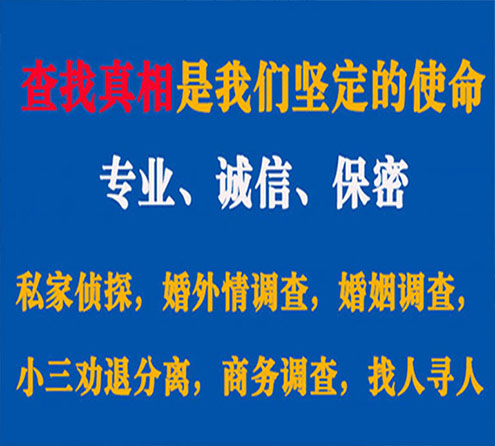 查找真相是我们坚定的使命

专业、诚信、保密

私家侦探，婚外情调查，婚姻调查，

小三劝退分离，商务调查，找人寻人